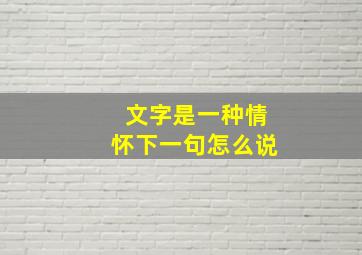 文字是一种情怀下一句怎么说